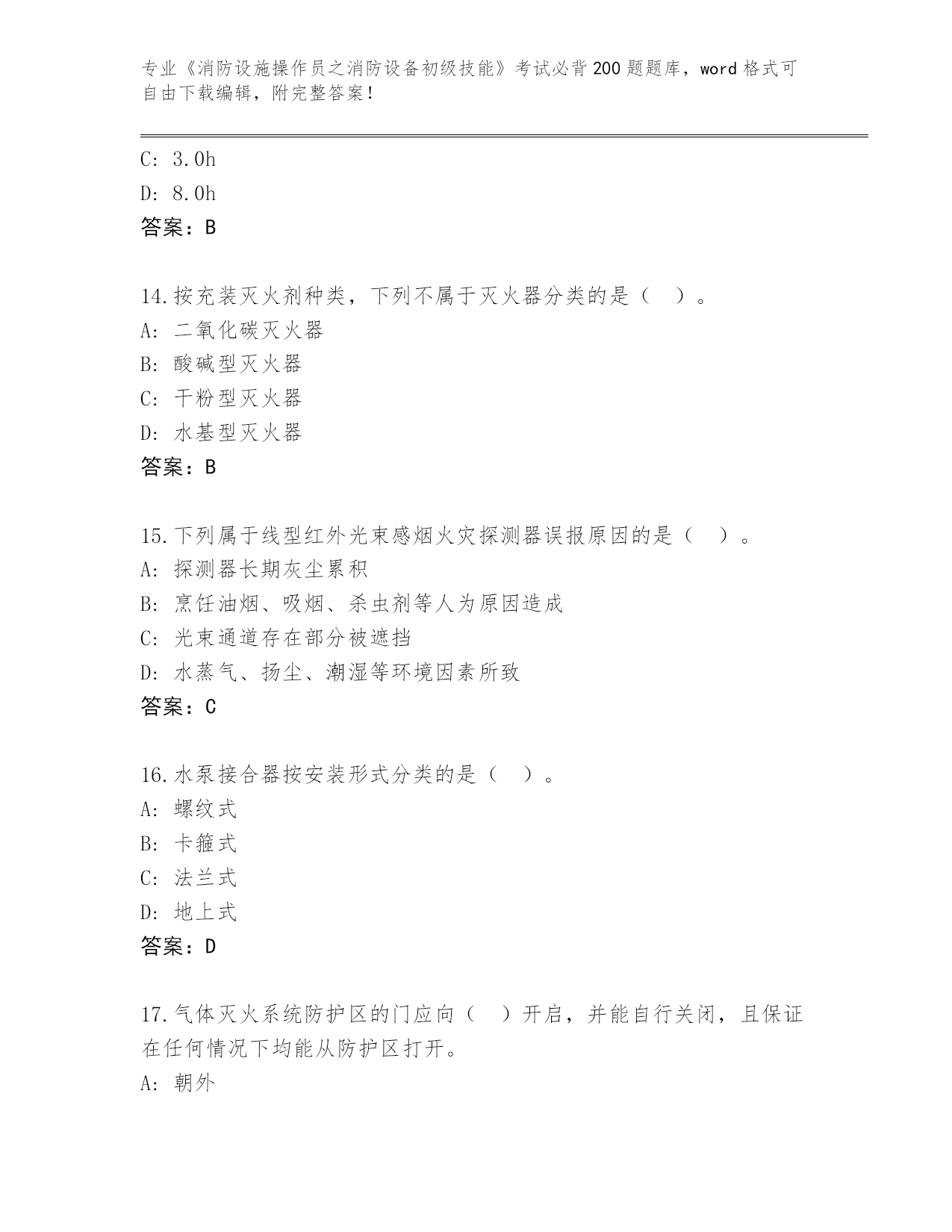 专业《消防设施操作员之消防设备初级技能》考试必背200题题库，word格式可自由下载编辑，附完整答案！

C: 3.0h
D: 8.0h
答案：B

14.按充装灭火剂种类，下列不属于灭火器分类的是（ ）。
A: 二氧化碳灭火器
B: 酸碱型灭火器
C: 干粉型灭火器
D: 水基型灭火器
答案：B

15.下列属于线型红外光束感烟火灾探测器误报原因的是（ ）。
A: 探测器长期灰尘累积
B: 烹饪油烟、吸烟、杀虫剂等人为原因造成
C: 光束通道存在部分被遮挡
D: 水蒸气、扬尘、潮湿等环境因素所致
答案：C

16.水泵接合器按安装形式分类的是（ ）。
A: 螺纹式
B: 卡箍式
C: 法兰式
D: 地上式
答案：D

17.气体灭火系统防护区的门应向（ ）开启，并能自行关闭，且保证在任何情况下均能从防护区打开。
A: 朝外